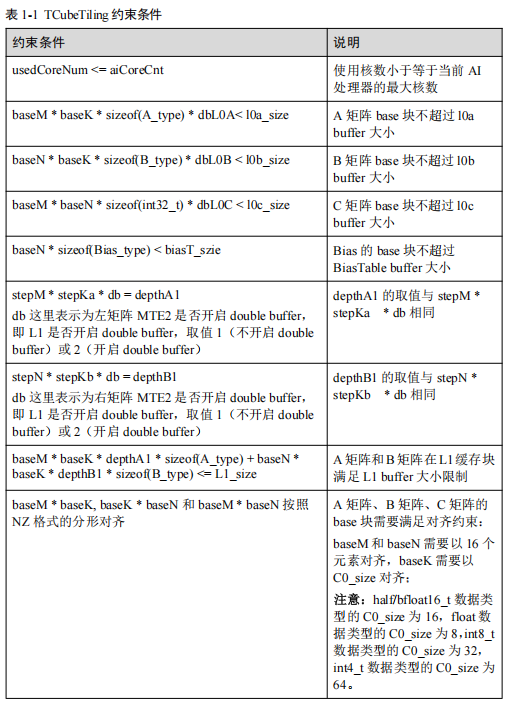 表 1-1 TCubeTiling 约束条件

| 约束条件 | 说明 |
|---|---|
| usedCoreNum <= aiCoreCnt | 使用核数小于等于当前 AI 处理器的最大核数 |
| baseM * baseK * sizeof(A_type) * dbL0A< l0a_size | A 矩阵 base 块不超过 l0a buffer 大小 |
| baseN * baseK * sizeof(B_type) * dbL0B < l0b_size | B 矩阵 base 块不超过 l0b buffer 大小 |
| baseM * baseN * sizeof(int32_t) * dbL0C < l0c_size | C 矩阵 base 块不超过 l0c buffer 大小 |
| baseN * sizeof(Bias_type) < biasT_szie | Bias 的 base 块不超过 BiasTable buffer 大小 |
| stepM * stepKa * db = depthA1 db 这里表示为左矩阵 MTE2 是否开启 double buffer，即 L1 是否开启 double buffer，取值 1（不开启 double buffer）或 2（开启 double buffer） | depthA1 的取值与 stepM * stepKa * db 相同 |
| stepN * stepKb * db = depthB1 db 这里表示为右矩阵 MTE2 是否开启 double buffer，即 L1 是否开启 double buffer，取值 1（不开启 double buffer）或 2（开启 double buffer） | depthB1 的取值与 stepN * stepKb * db 相同 |
| baseM * baseK * depthA1 * sizeof(A_type) + baseN * baseK * depthB1 * sizeof(B_type) <= L1_size | A 矩阵和 B 矩阵在 L1 缓存块满足 L1 buffer 大小限制 |
| baseM * baseK, baseK * baseN 和 baseM * baseN 按照 NZ 格式的分形对齐 | A 矩阵、B 矩阵、C 矩阵的 base 块需要满足对齐约束：baseM 和 baseN 需要以 16 个元素对齐，baseK 需要以 C0_size 对齐；注意：half/bfloat16_t 数据类型的 C0_size 为 16，float 数据类型的 C0_size 为 8，int8_t 数据类型的 C0_size 为 32，int4_t 数据类型的 C0_size 为 64。 |